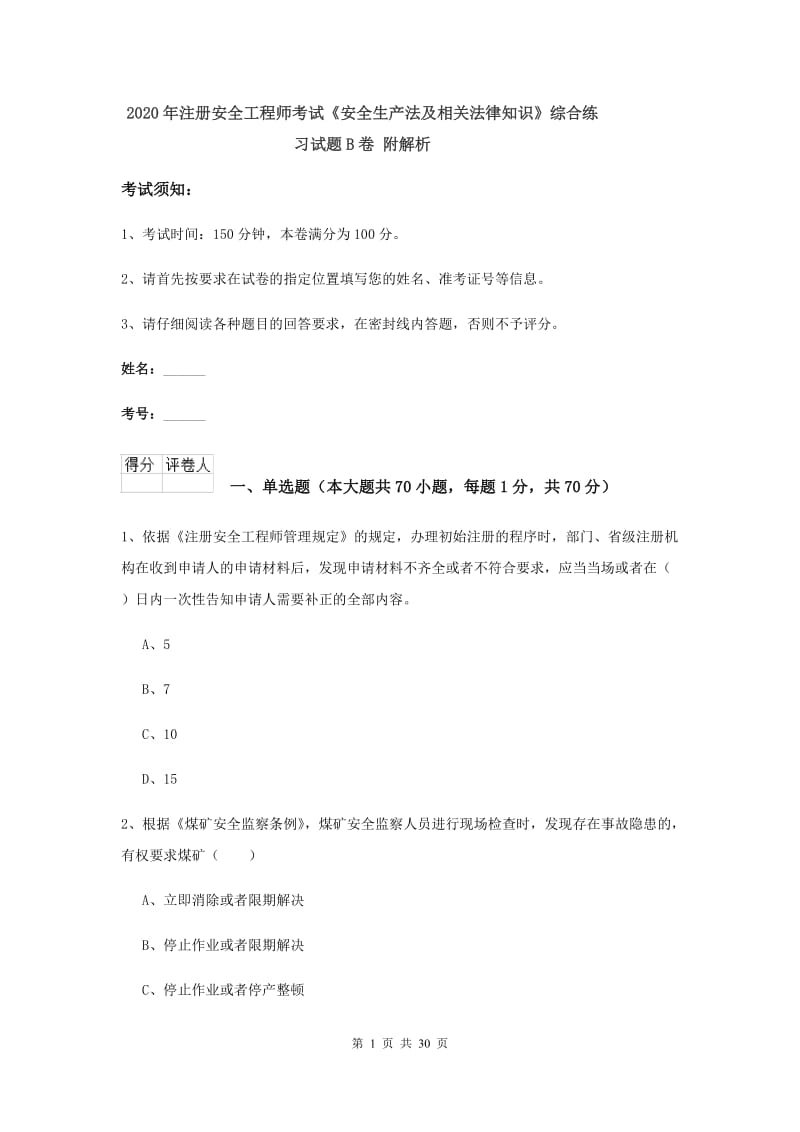 2020年注册安全工程师考试《安全生产法及相关法律知识》综合练习试题B卷 附解析

考试须知：

1、考试时间：150分钟，本卷满分为100分。

2、请首先按要求在试卷的指定位置填写您的姓名、准考证号等信息。

3、请仔细阅读各种题目的回答要求，在密封线内答题，否则不予评分。

姓名：______

考号：______

| 得分 | 评卷人 |
|---|---|
| | |

一、单选题（本大题共70小题，每题1分，共70分）

1、依据《注册安全工程师管理规定》的规定，办理初始注册的程序时，部门、省级注册机构在收到申请人的申请材料后，发现申请材料不齐全或者不符合要求，应当当场或者在（　）日内一次性告知申请人需要补正的全部内容。

A、5

B、7

C、10

D、15

2、根据《煤矿安全监察条例》，煤矿安全监察人员进行现场检查时，发现存在事故隐患的，有权要求煤矿（　　）

A、立即消除或者限期解决

B、停止作业或者限期解决

C、停止作业或者停产整顿

第 1 页 共 30 页